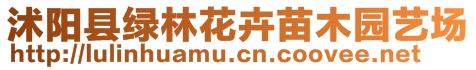 沭阳县绿林花卉苗木园艺场
http://lulinhuamu.cn.coovee.net